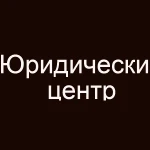 Юридически центр